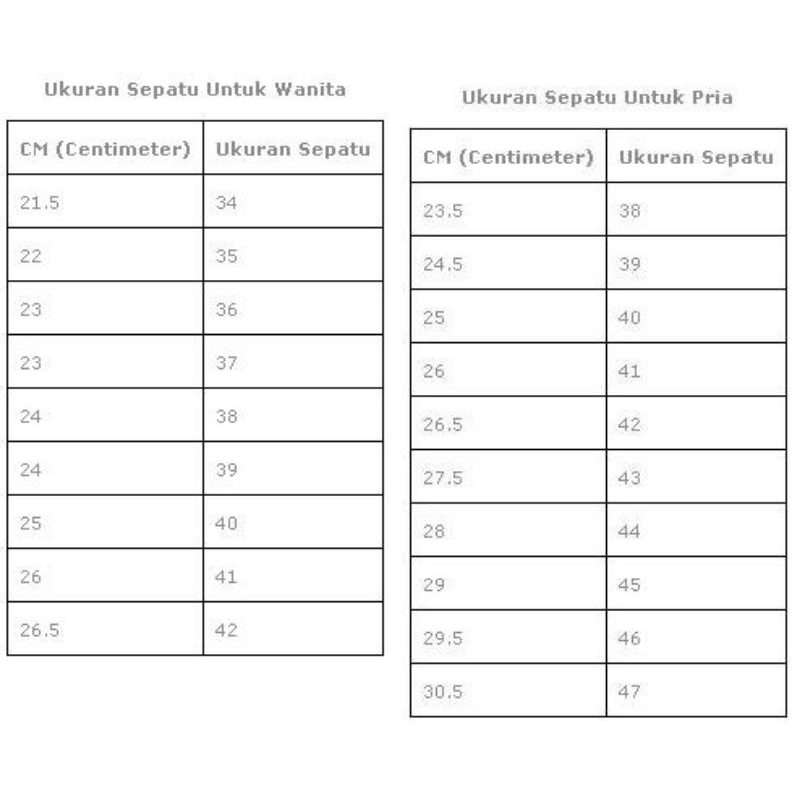 Ukuran Sepatu Untuk Wanita

| CM (Centimeter) | Ukuran Sepatu |
|---|---|
| 21.5 | 34 |
| 22 | 35 |
| 23 | 36 |
| 23 | 37 |
| 24 | 38 |
| 24 | 39 |
| 25 | 40 |
| 26 | 41 |
| 26.5 | 42 |

Ukuran Sepatu Untuk Pria

| CM (Centimeter) | Ukuran Sepatu |
|---|---|
| 23.5 | 38 |
| 24.5 | 39 |
| 25 | 40 |
| 26 | 41 |
| 26.5 | 42 |
| 27.5 | 43 |
| 28 | 44 |
| 29 | 45 |
| 29.5 | 46 |
| 30.5 | 47 |